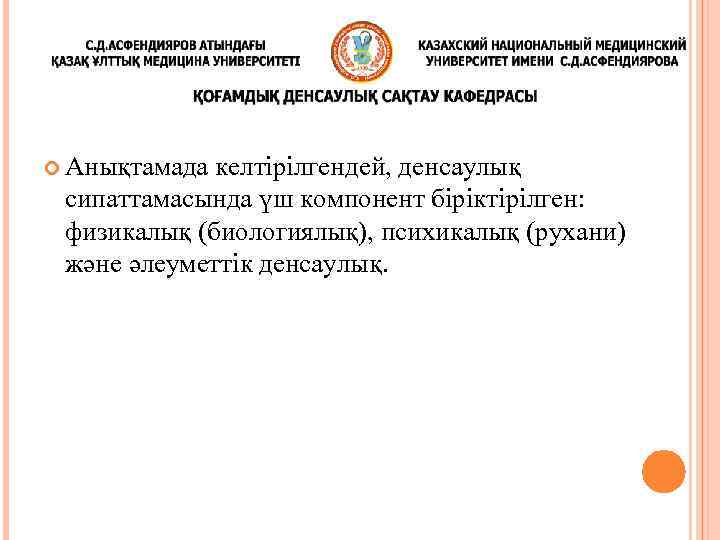 С.Д.АСФЕНДИЯРОВ АТЫНДАҒЫ
ҚАЗАҚ ҰЛТТЫҚ МЕДИЦИНА УНИВЕРСИТЕТІ

КАЗАХСКИЙ НАЦИОНАЛЬНЫЙ МЕДИЦИНСКИЙ
УНИВЕРСИТЕТ ИМЕНИ С.Д.АСФЕНДИЯРОВА

ҚОҒАМДЫҚ ДЕНСАУЛЫҚ САҚТАУ КАФЕДРАСЫ

Анықтамада келтірілгендей, денсаулық сипаттамасында үш компонент біріктірілген: физикалық (биологиялық), психикалық (рухани) және әлеуметтік денсаулық.